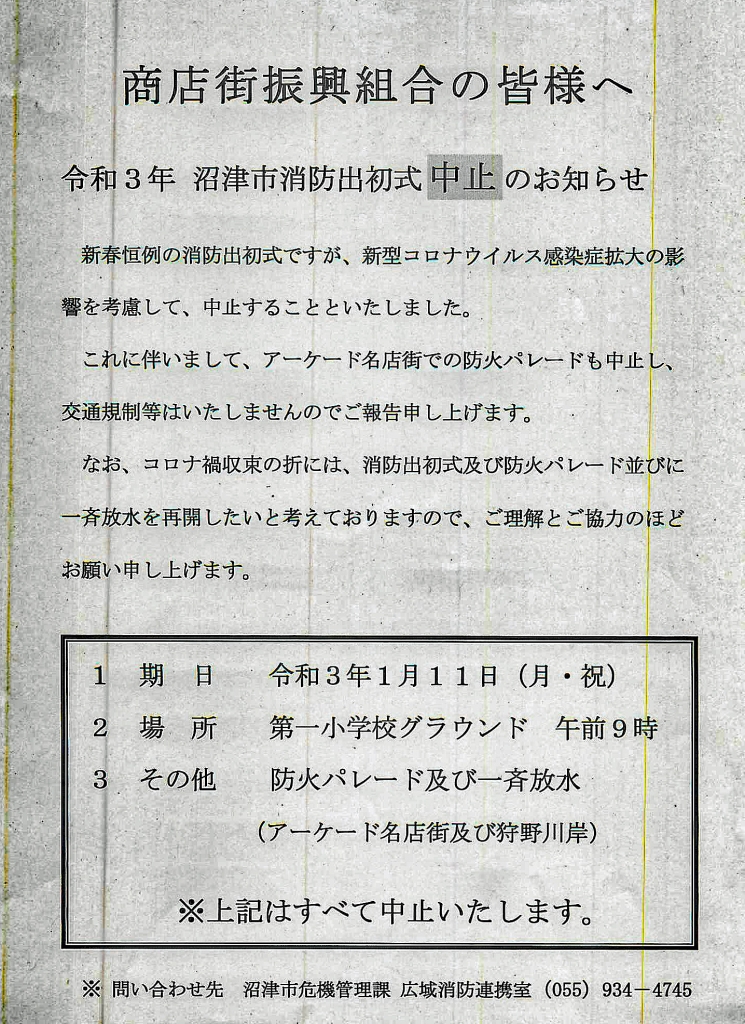 商店街振興組合の皆様へ

令和３年　沼津市消防出初式 中止 のお知らせ

新春恒例の消防出初式ですが、新型コロナウイルス感染症拡大の影響を考慮して、中止することといたしました。

これに伴いまして、アーケード名店街での防火パレードも中止し、交通規制等はいたしませんのでご報告申し上げます。

なお、コロナ禍収束の折には、消防出初式及び防火パレード並びに一斉放水を再開したいと考えておりますので、ご理解とご協力のほどお願い申し上げます。

１　期　日　　令和３年１月１１日（月・祝）
２　場　所　　第一小学校グラウンド　午前９時
３　その他　　防火パレード及び一斉放水
（アーケード名店街及び狩野川岸）

※上記はすべて中止いたします。

※ 問い合わせ先　沼津市危機管理課 広域消防連携室（055）934－4745